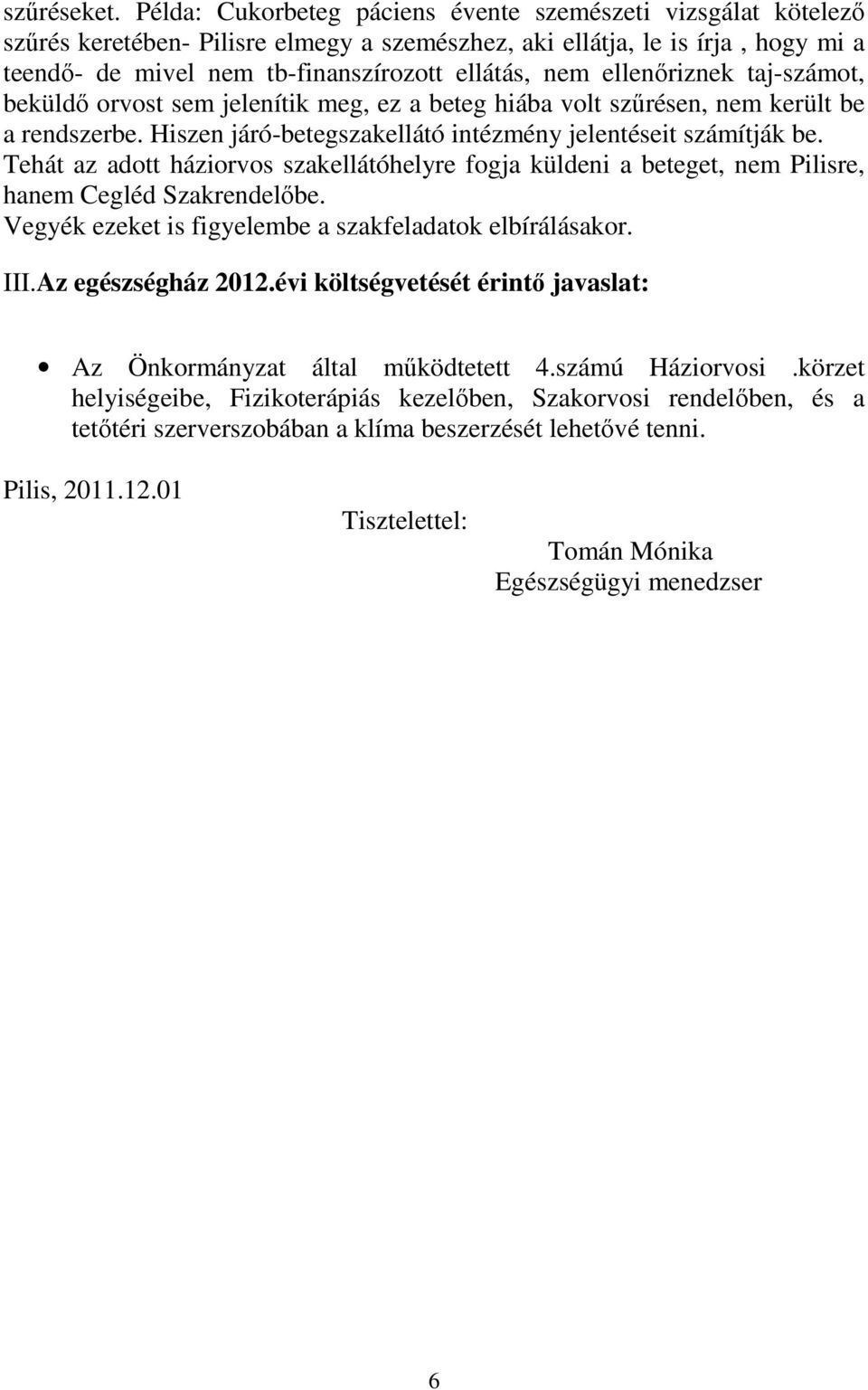 szűréseket. Példa: Cukorbeteg páciens évente szemészeti vizsgálat kötelező szűrés keretében- Pilisre elmegy a szemészhez, aki ellátja, le is írja , hogy mi a teendő- de mivel nem tb-finanszírozott ellátás, nem ellenőriznek taj-számot, beküldő orvost sem jelenítik meg, ez a beteg hiába volt szűrésen, nem került be a rendszerbe. Hiszen járó-betegszakellátó intézmény jelentéseit számítják be. Tehát az adott háziorvos szakellátóhelyre fogja küldeni a beteget, nem Pilisre, hanem Cegléd Szakrendelőbe.
Vegyék ezeket is figyelembe a szakfeladatok elbírálásakor.

III.Az egészségház 2012.évi költségvetését érintő javaslat:

• Az Önkormányzat által működtetett 4.számú Háziorvosi .körzet helyiségeibe, Fizikoterápiás kezelőben, Szakorvosi rendelőben, és a tetőtéri szerverszobában a klíma beszerzését lehetővé tenni.

Pilis, 2011.12.01

Tisztelettel:

Tomán Mónika
Egészségügyi menedzser

6